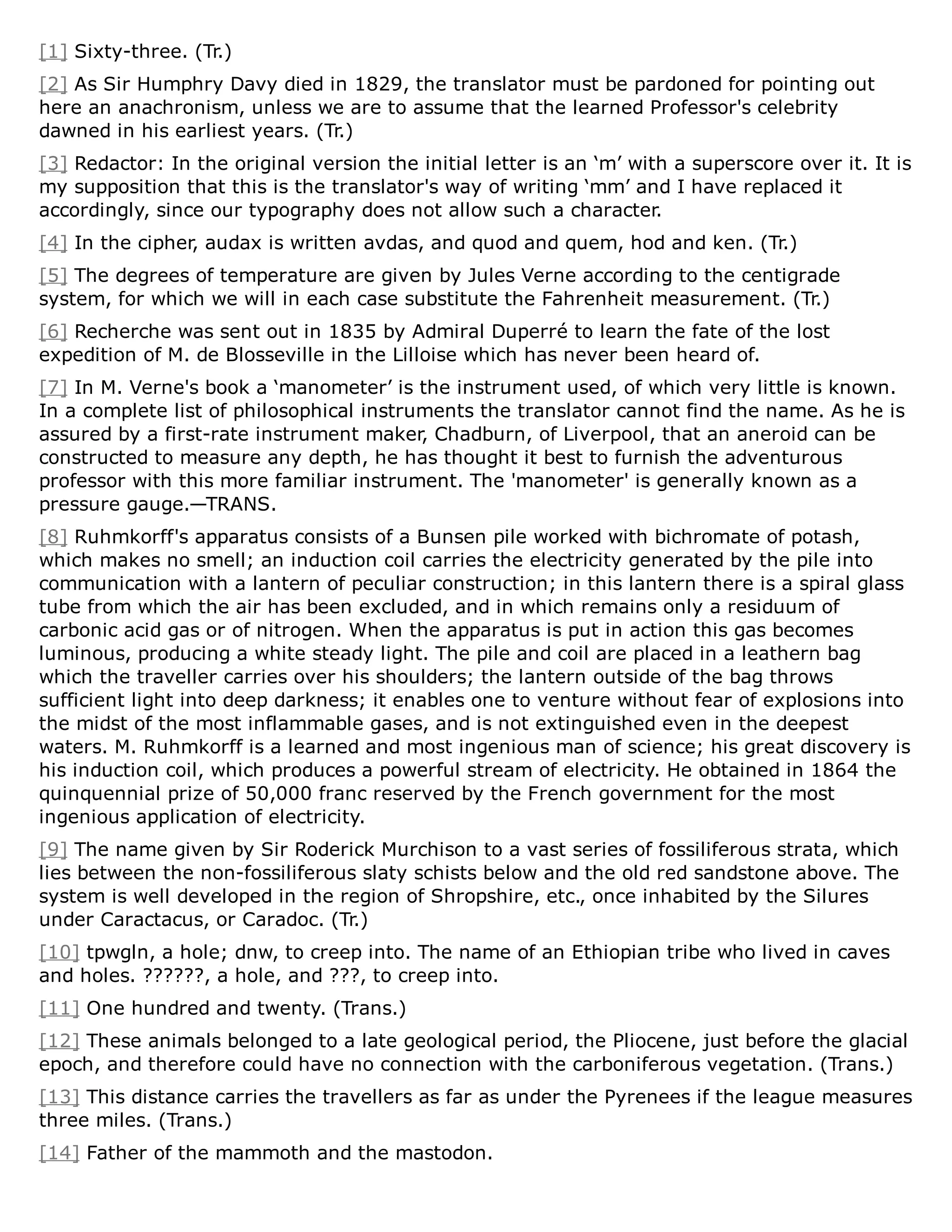 [1] Sixty-three. (Tr.)

[2] As Sir Humphry Davy died in 1829, the translator must be pardoned for pointing out here an anachronism, unless we are to assume that the learned Professor's celebrity dawned in his earliest years. (Tr.)

[3] Redactor: In the original version the initial letter is an ‘m’ with a superscore over it. It is my supposition that this is the translator's way of writing ‘mm’ and I have replaced it accordingly, since our typography does not allow such a character.

[4] In the cipher, audax is written avdas, and quod and quem, hod and ken. (Tr.)

[5] The degrees of temperature are given by Jules Verne according to the centigrade system, for which we will in each case substitute the Fahrenheit measurement. (Tr.)

[6] Recherche was sent out in 1835 by Admiral Duperré to learn the fate of the lost expedition of M. de Blosseville in the Lilloise which has never been heard of.

[7] In M. Verne's book a ‘manometer’ is the instrument used, of which very little is known. In a complete list of philosophical instruments the translator cannot find the name. As he is assured by a first-rate instrument maker, Chadburn, of Liverpool, that an aneroid can be constructed to measure any depth, he has thought it best to furnish the adventurous professor with this more familiar instrument. The 'manometer' is generally known as a pressure gauge.—TRANS.

[8] Ruhmkorff's apparatus consists of a Bunsen pile worked with bichromate of potash, which makes no smell; an induction coil carries the electricity generated by the pile into communication with a lantern of peculiar construction; in this lantern there is a spiral glass tube from which the air has been excluded, and in which remains only a residuum of carbonic acid gas or of nitrogen. When the apparatus is put in action this gas becomes luminous, producing a white steady light. The pile and coil are placed in a leathern bag which the traveller carries over his shoulders; the lantern outside of the bag throws sufficient light into deep darkness; it enables one to venture without fear of explosions into the midst of the most inflammable gases, and is not extinguished even in the deepest waters. M. Ruhmkorff is a learned and most ingenious man of science; his great discovery is his induction coil, which produces a powerful stream of electricity. He obtained in 1864 the quinquennial prize of 50,000 franc reserved by the French government for the most ingenious application of electricity.

[9] The name given by Sir Roderick Murchison to a vast series of fossiliferous strata, which lies between the non-fossiliferous slaty schists below and the old red sandstone above. The system is well developed in the region of Shropshire, etc., once inhabited by the Silures under Caractacus, or Caradoc. (Tr.)

[10] tpwgln, a hole; dnw, to creep into. The name of an Ethiopian tribe who lived in caves and holes. ??????, a hole, and ???, to creep into.

[11] One hundred and twenty. (Trans.)

[12] These animals belonged to a late geological period, the Pliocene, just before the glacial epoch, and therefore could have no connection with the carboniferous vegetation. (Trans.)

[13] This distance carries the travellers as far as under the Pyrenees if the league measures three miles. (Trans.)

[14] Father of the mammoth and the mastodon.